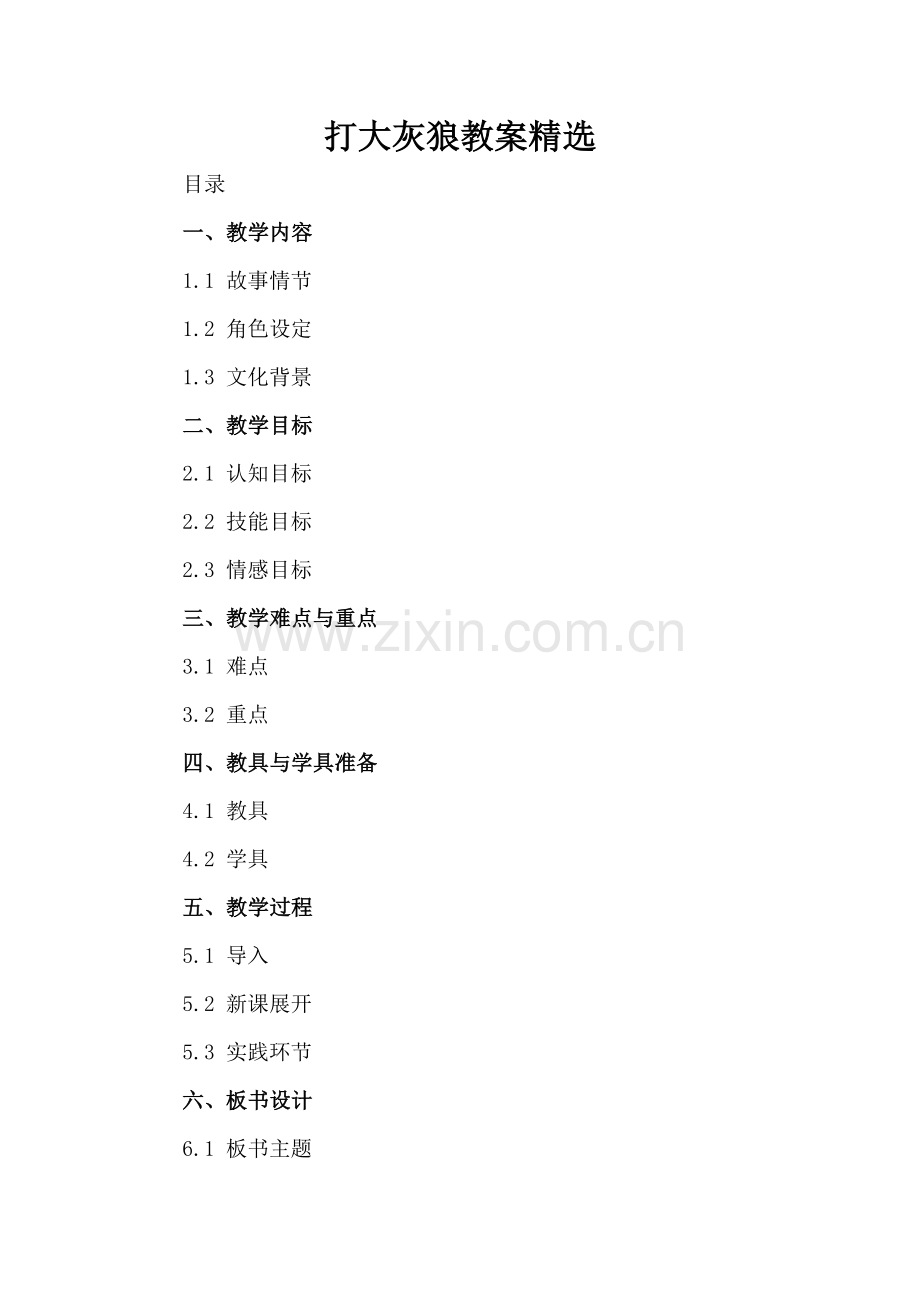 打大灰狼教案精选

目录

一、教学内容

1.1 故事情节

1.2 角色设定

1.3 文化背景

二、教学目标

2.1 认知目标

2.2 技能目标

2.3 情感目标

三、教学难点与重点

3.1 难点

3.2 重点

四、教具与学具准备

4.1 教具

4.2 学具

五、教学过程

5.1 导入

5.2 新课展开

5.3 实践环节

六、板书设计

6.1 板书主题

www.zixin.com.cn